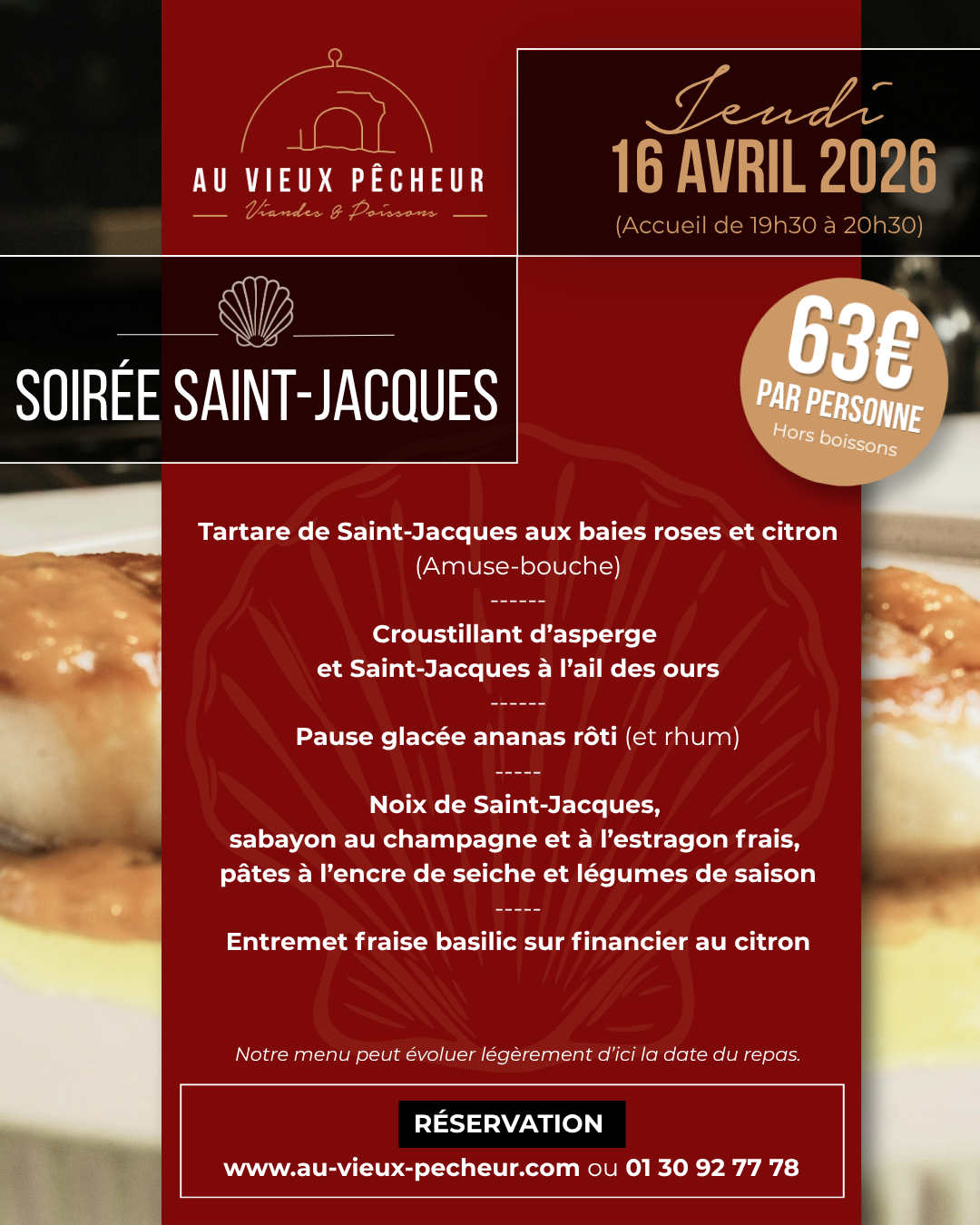 AU VIEUX PÊCHEUR
Viandes & Poissons

Jeudi
16 AVRIL 2026
(Accueil de 19h30 à 20h30)

SOIRÉE SAINT-JACQUES

63€
PAR PERSONNE
Hors boissons

Tartare de Saint-Jacques aux baies roses et citron
(Amuse-bouche)
------
Croustillant d'asperge
et Saint-Jacques à l'ail des ours
------
Pause glacée ananas rôti (et rhum)
-----
Noix de Saint-Jacques,
sabayon au champagne et à l'estragon frais,
pâtes à l'encre de seiche et légumes de saison
-----
Entremet fraise basilic sur financier au citron

Notre menu peut évoluer légèrement d'ici la date du repas.

RÉSERVATION
www.au-vieux-pecheur.com ou 01 30 92 77 78